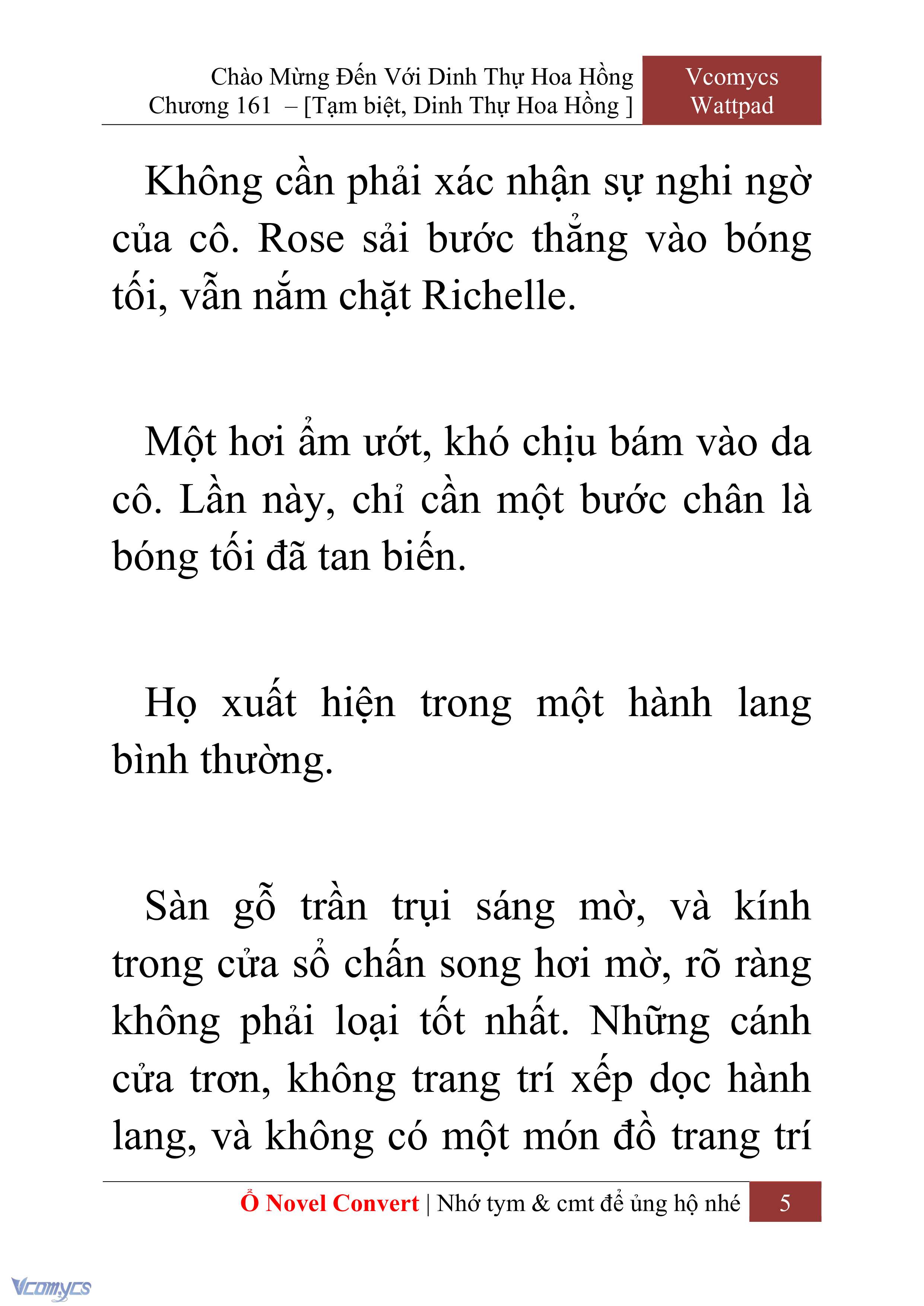 Chào Mừng Đến Với Dinh Thự Hoa Hồng
Chương 161 – [Tạm biệt, Dinh Thự Hoa Hồng ]

Vcomycs
Wattpad

Không cần phải xác nhận sự nghi ngờ của cô. Rose sải bước thẳng vào bóng tối, vẫn nắm chặt Richelle.

Một hơi ẩm ướt, khó chịu bám vào da cô. Lần này, chỉ cần một bước chân là bóng tối đã tan biến.

Họ xuất hiện trong một hành lang bình thường.

Sàn gỗ trần trụi sáng mờ, và kính trong cửa sổ chấn song hơi mờ, rõ ràng không phải loại tốt nhất. Những cánh cửa trơn, không trang trí xếp dọc hành lang, và không có một món đồ trang trí

Ổ Novel Convert | Nhớ tym & cmt để ủng hộ nhé 5

Vcomycs